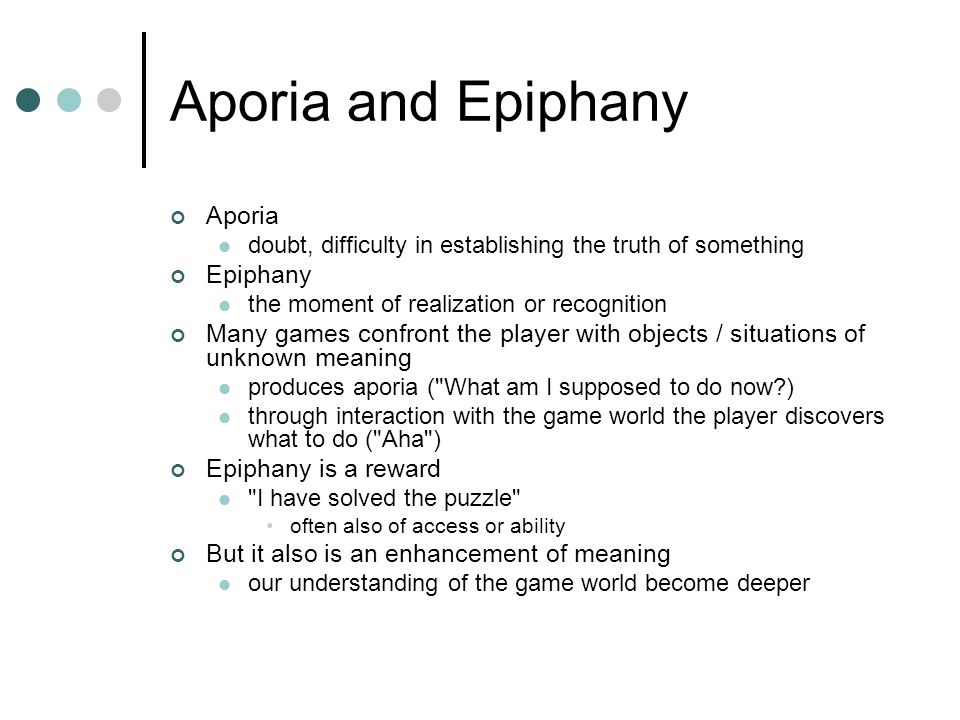 Aporia and Epiphany

Aporia
doubt, difficulty in establishing the truth of something
Epiphany
the moment of realization or recognition
Many games confront the player with objects / situations of unknown meaning
produces aporia ("What am I supposed to do now?)
through interaction with the game world the player discovers what to do ("Aha")
Epiphany is a reward
"I have solved the puzzle"
often also of access or ability
But it also is an enhancement of meaning
our understanding of the game world become deeper